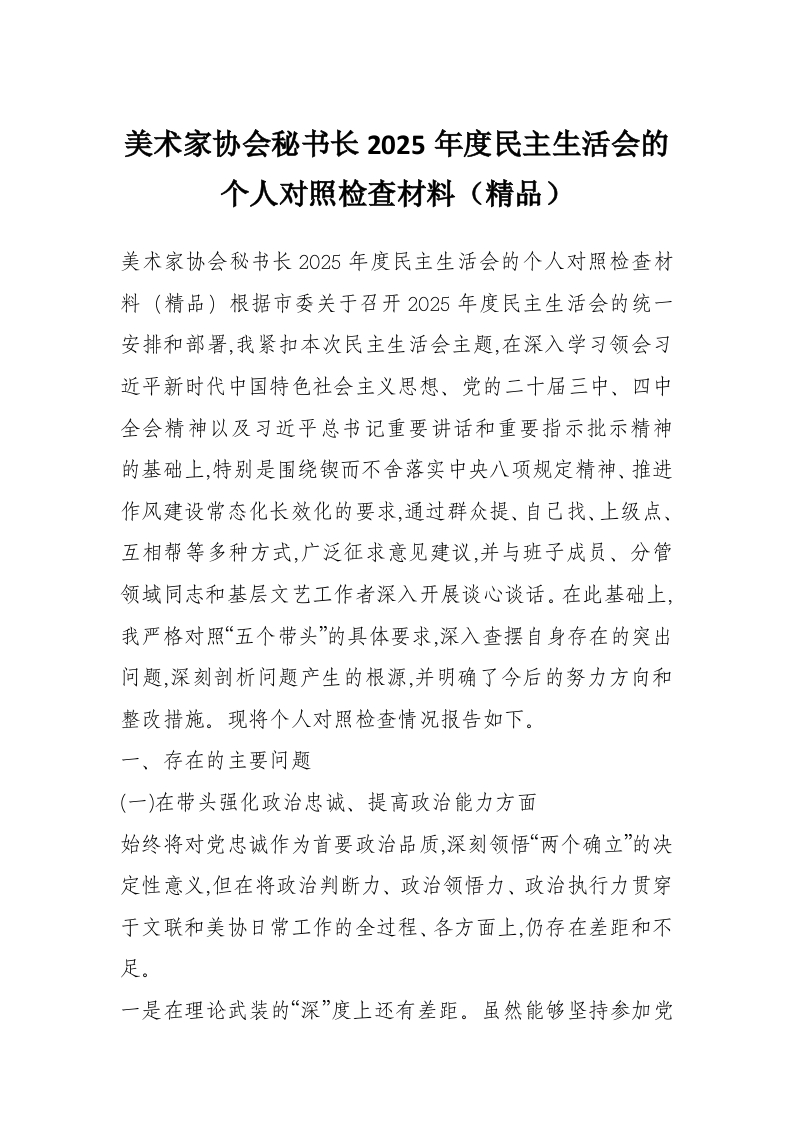 美术家协会秘书长 2025 年度民主生活会的个人对照检查材料（精品）

美术家协会秘书长 2025 年度民主生活会的个人对照检查材料（精品）根据市委关于召开 2025 年度民主生活会的统一安排和部署,我紧扣本次民主生活会主题,在深入学习领会习近平新时代中国特色社会主义思想、党的二十届三中、四中全会精神以及习近平总书记重要讲话和重要指示批示精神的基础上,特别是围绕锲而不舍落实中央八项规定精神、推进作风建设常态化长效化的要求,通过群众提、自己找、上级点、互相帮等多种方式,广泛征求意见建议,并与班子成员、分管领域同志和基层文艺工作者深入开展谈心谈话。在此基础上,我严格对照“五个带头”的具体要求,深入查摆自身存在的突出问题,深刻剖析问题产生的根源,并明确了今后的努力方向和整改措施。现将个人对照检查情况报告如下。

一、存在的主要问题

(一)在带头强化政治忠诚、提高政治能力方面

始终将对党忠诚作为首要政治品质,深刻领悟“两个确立”的决定性意义,但在将政治判断力、政治领悟力、政治执行力贯穿于文联和美协日常工作的全过程、各方面上,仍存在差距和不足。

一是在理论武装的“深”度上还有差距。虽然能够坚持参加党